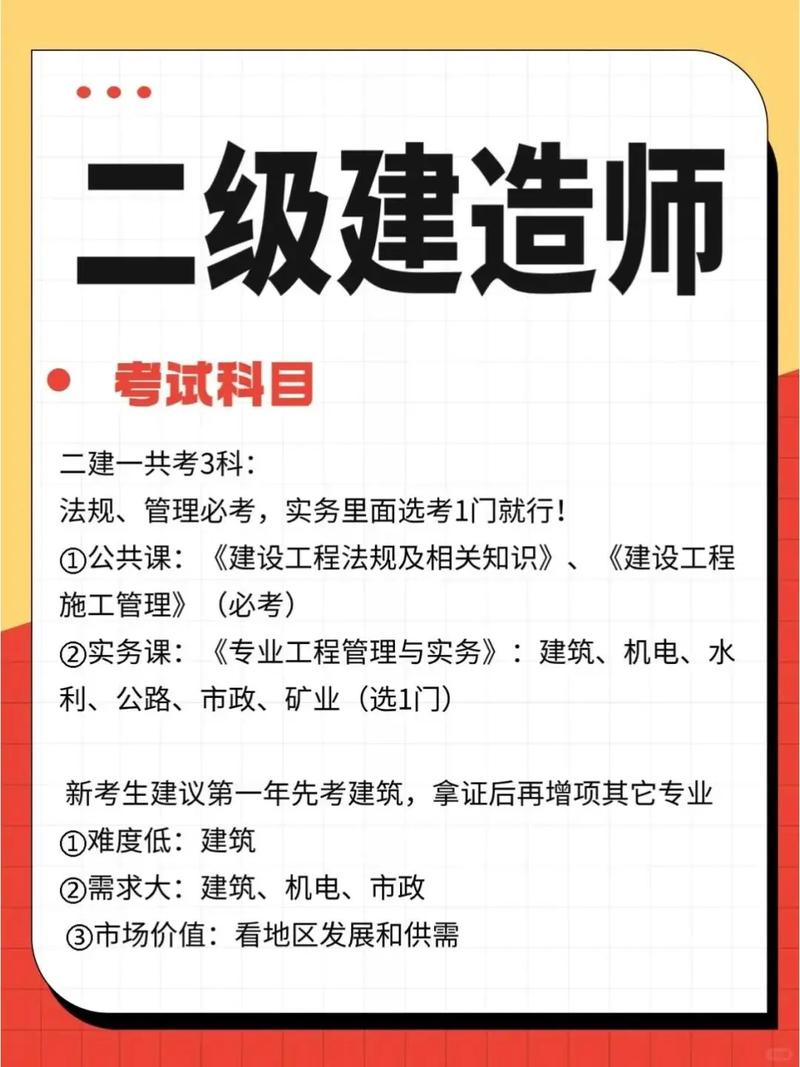 二级建造师

考试科目

二建一共考3科：
法规、管理必考，实务里面选考1门就行！
①公共课：《建设工程法规及相关知识》、《建设工程施工管理》（必考）
②实务课：《专业工程管理与实务》：建筑、机电、水利、公路、市政、矿业（选1门）

新考生建议第一年先考建筑，拿证后再增项其它专业
①难度低：建筑
②需求大：建筑、机电、市政
③市场价值：看地区发展和供需